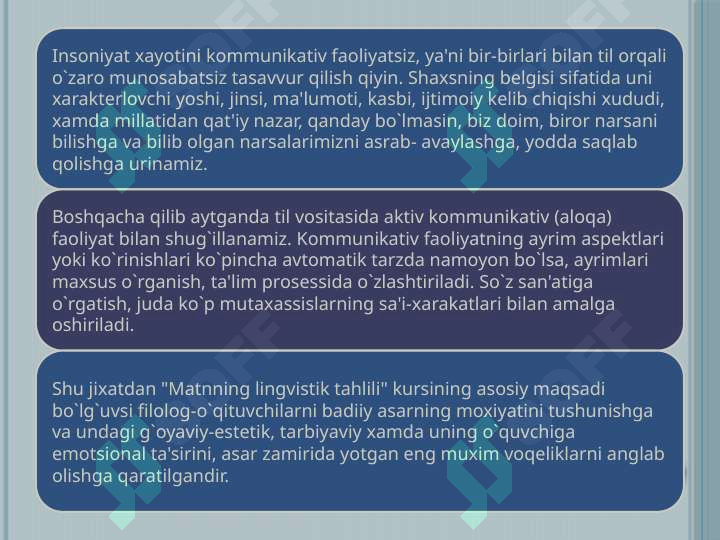 Insoniyat xayotini kommunikativ faoliyatsiz, ya'ni bir-birlari bilan til orqali o`zaro munosabatsiz tasavvur qilish qiyin. Shaxsning belgisi sifatida uni xarakterlovchi yoshi, jinsi, ma'lumoti, kasbi, ijtimoiy kelib chiqishi xududi, xamda millatidan qat'iy nazar, qanday bo`lmasin, biz doim, biror narsani bilishga va bilib olgan narsalarimizni asrab- avaylashga, yodda saqlab qolishga urinamiz.

Boshqacha qilib aytganda til vositasida aktiv kommunikativ (aloqa) faoliyat bilan shug`illanamiz. Kommunikativ faoliyatning ayrim aspektlari yoki ko`rinishlari ko`pincha avtomatik tarzda namoyon bo`lsa, ayrimlari maxsus o`rganish, ta'lim prosessida o`zlashtiriladi. So`z san'atiga o`rgatish, juda ko`p mutaxassislarning sa'i-xarakatlari bilan amalga oshiriladi.

Shu jixatdan "Matnning lingvistik tahlili" kursining asosiy maqsadi bo`lg`uvsi filolog-o`qituvchilarni badiiy asarning moxiyatini tushunishga va undagi g`oyaviy-estetik, tarbiyaviy xamda uning o`quvchiga emotsional ta'sirini, asar zamirida yotgan eng muxim voqeliklarni anglab olishga qaratilgandir.